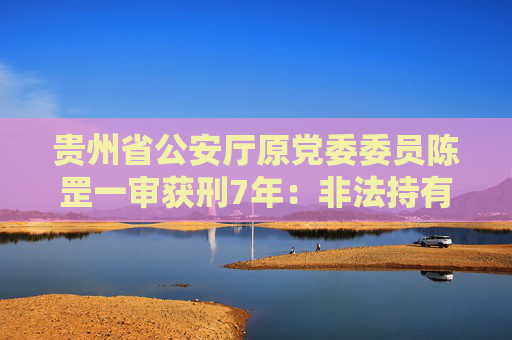 贵州省公安厅原党委委员陈罡一审获刑7年：非法持有